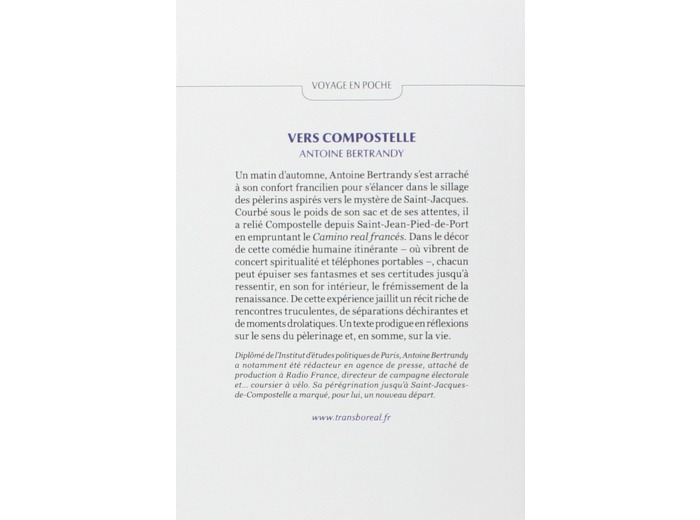 VOYAGE EN POCHE

VERS COMPOSTELLE
ANTOINE BERTRANDY

Un matin d'automne, Antoine Bertrandy s'est arraché à son confort francilien pour s'élancer dans le sillage des pèlerins aspirés vers le mystère de Saint-Jacques. Courbé sous le poids de son sac et de ses attentes, il a relié Compostelle depuis Saint-Jean-Pied-de-Port en empruntant le Camino real francés. Dans le décor de cette comédie humaine itinérante – où vibrent de concert spiritualité et téléphones portables –, chacun peut épuiser ses fantasmes et ses certitudes jusqu'à ressentir, en son for intérieur, le frémissement de la renaissance. De cette expérience jaillit un récit riche de rencontres truculentes, de séparations déchirantes et de moments drolatiques. Un texte prodigue en réflexions sur le sens du pèlerinage et, en somme, sur la vie.

Diplômé de l'Institut d'études politiques de Paris, Antoine Bertrandy a notamment été rédacteur en agence de presse, attaché de production à Radio France, directeur de campagne électorale et... coursier à vélo. Sa pérégrination jusqu'à Saint-Jacques-de-Compostelle a marqué, pour lui, un nouveau départ.

www.transboreal.fr